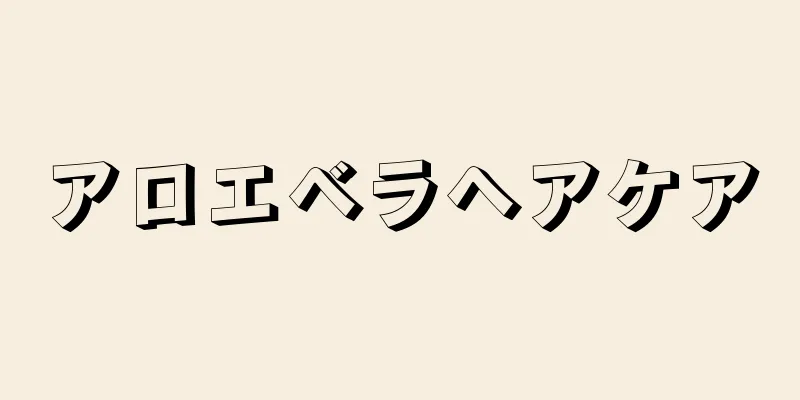 アロエベラヘアケア